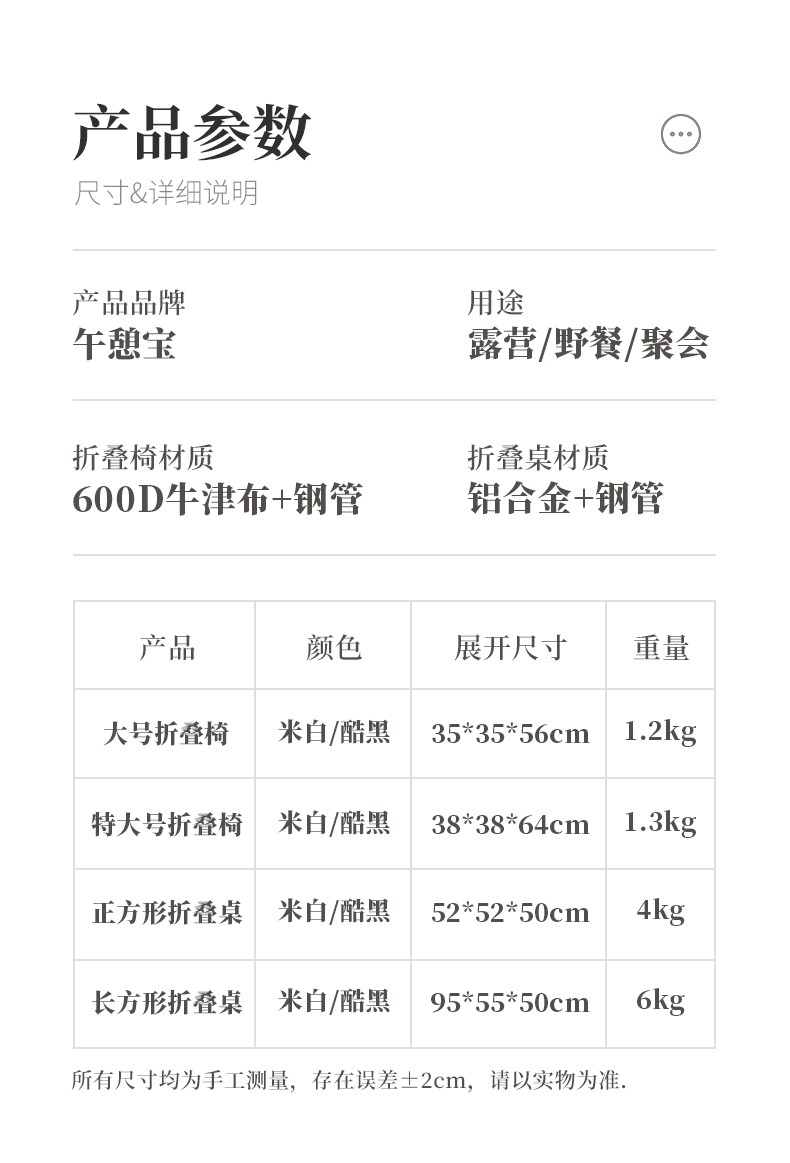 产品参数

尺寸&详细说明

产品品牌
午憩宝

用途
露营/野餐/聚会

折叠椅材质
600D牛津布+钢管

折叠桌材质
铝合金+钢管

| 产品 | 颜色 | 展开尺寸 | 重量 |
|---|---|---|---|
| 大号折叠椅 | 米白/酷黑 | 35*35*56cm | 1.2kg |
| 特大号折叠椅 | 米白/酷黑 | 38*38*64cm | 1.3kg |
| 正方形折叠桌 | 米白/酷黑 | 52*52*50cm | 4kg |
| 长方形折叠桌 | 米白/酷黑 | 95*55*50cm | 6kg |

所有尺寸均为手工测量，存在误差±2cm，请以实物为准.